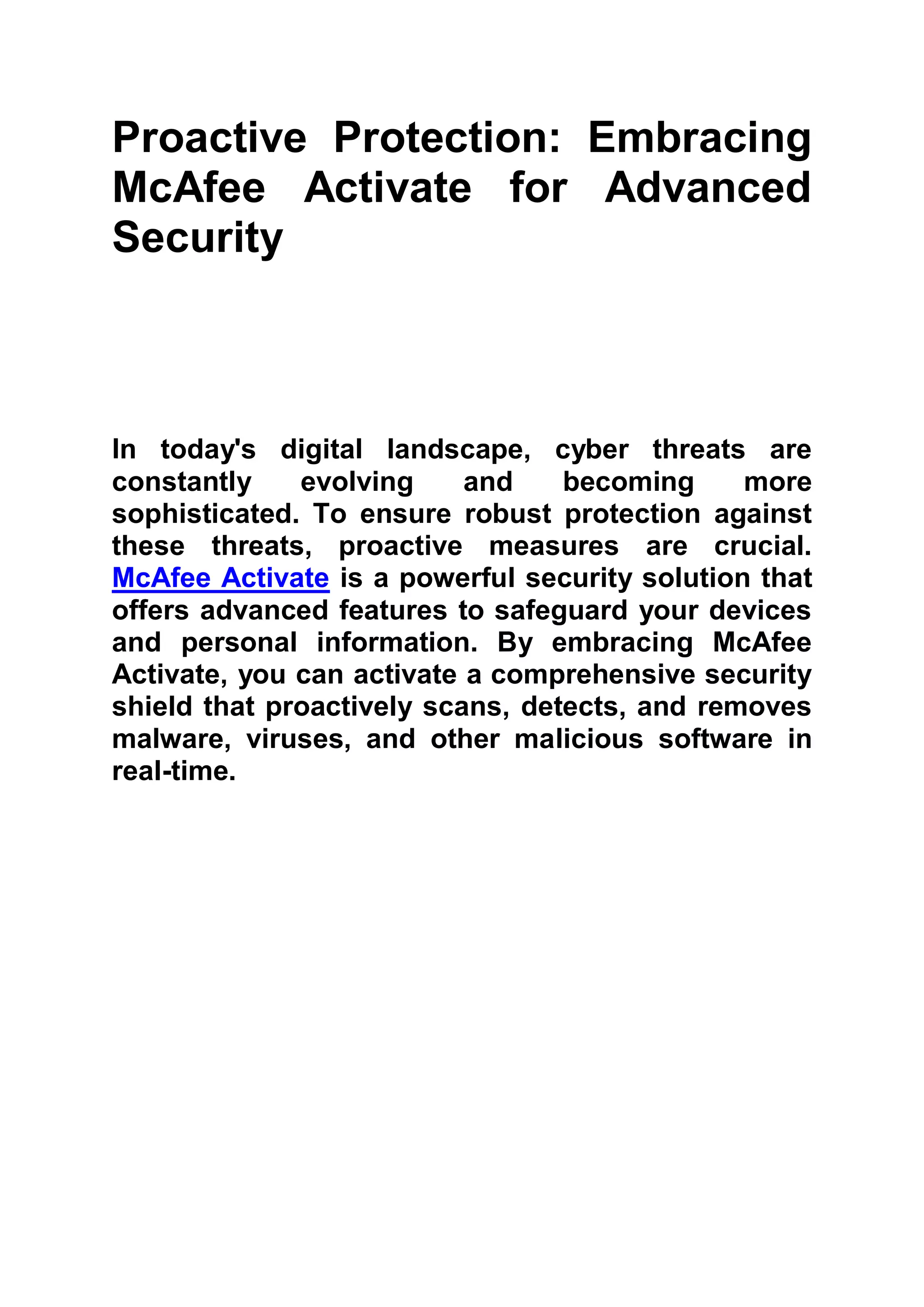 Proactive Protection: Embracing McAfee Activate for Advanced Security

In today's digital landscape, cyber threats are constantly evolving and becoming more sophisticated. To ensure robust protection against these threats, proactive measures are crucial. McAfee Activate is a powerful security solution that offers advanced features to safeguard your devices and personal information. By embracing McAfee Activate, you can activate a comprehensive security shield that proactively scans, detects, and removes malware, viruses, and other malicious software in real-time.